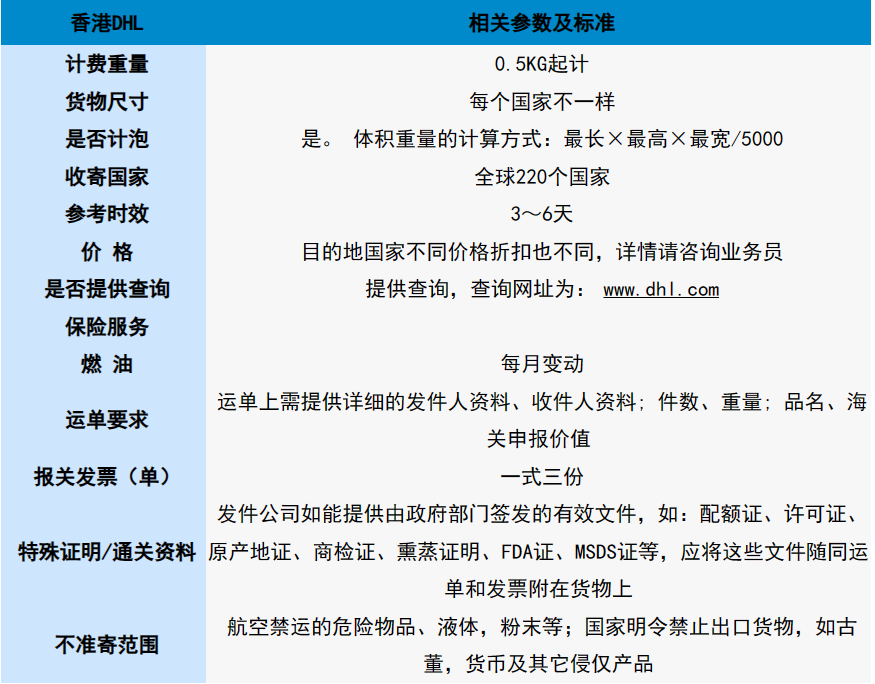 | 香港DHL | 相关参数及标准 |
|---|---|
| 计费重量 | 0.5KG起计 |
| 货物尺寸 | 每个国家不一样 |
| 是否计泡 | 是。 体积重量的计算方式：最长×最高×最宽/5000 |
| 收寄国家 | 全球220个国家 |
| 参考时效 | 3～6天 |
| 价 格 | 目的地国家不同价格折扣也不同，详情请咨询业务员 |
| 是否提供查询 | 提供查询，查询网址为： www.dhl.com |
| 保险服务 | |
| 燃 油 | 每月变动 |
| 运单要求 | 运单上需提供详细的发件人资料、收件人资料；件数、重量；品名、海关申报价值 |
| 报关发票（单） | 一式三份 |
| 特殊证明/通关资料 | 发件公司如能提供由政府部门签发的有效文件，如：配额证、许可证、原产地证、商检证、熏蒸证明、FDA证、MSDS证等，应将这些文件随同运单和发票附在货物上 |
| 不准寄范围 | 航空禁运的危险物品、液体，粉末等；国家明令禁止出口货物，如古董，货币及其它侵仅产品 |